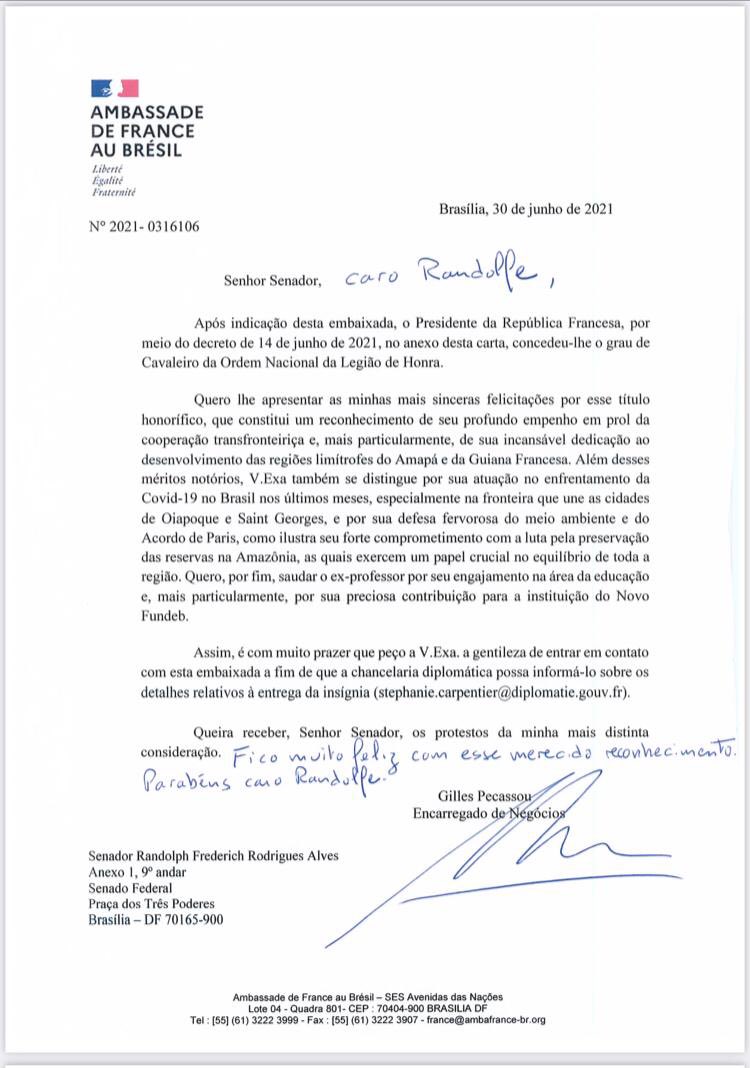 AMBASSADE DE FRANCE AU BRÉSIL
Liberté
Égalité
Fraternité

Brasília, 30 de junho de 2021

Nº 2021- 0316106

Senhor Senador, caro Randolfe,

Após indicação desta embaixada, o Presidente da República Francesa, por meio do decreto de 14 de junho de 2021, no anexo desta carta, concedeu-lhe o grau de Cavaleiro da Ordem Nacional da Legião de Honra.

Quero lhe apresentar as minhas mais sinceras felicitações por esse título honorífico, que constitui um reconhecimento de seu profundo empenho em prol da cooperação transfronteiriça e, mais particularmente, de sua incansável dedicação ao desenvolvimento das regiões limítrofes do Amapá e da Guiana Francesa. Além desses méritos notórios, V.Exa também se distingue por sua atuação no enfrentamento da Covid-19 no Brasil nos últimos meses, especialmente na fronteira que une as cidades de Oiapoque e Saint Georges, e por sua defesa fervorosa do meio ambiente e do Acordo de Paris, como ilustra seu forte comprometimento com a luta pela preservação das reservas na Amazônia, as quais exercem um papel crucial no equilíbrio de toda a região. Quero, por fim, saudar o ex-professor por seu engajamento na área da educação e, mais particularmente, por sua preciosa contribuição para a instituição do Novo Fundeb.

Assim, é com muito prazer que peço a V.Exa. a gentileza de entrar em contato com esta embaixada a fim de que a chancelaria diplomática possa informá-lo sobre os detalhes relativos à entrega da insígnia (stephanie.carpentier@diplomatie.gouv.fr).

Queira receber, Senhor Senador, os protestos da minha mais distinta consideração. Fico muito feliz com esse merecido reconhecimento. Parabéns caro Randolfe.

Gilles Pecassou
Encarregado de Negócios

Senador Randolph Frederich Rodrigues Alves
Anexo 1, 9º andar
Senado Federal
Praça dos Três Poderes
Brasília – DF 70165-900

Ambassade de France au Brésil – SES Avenidas das Nações
Lote 04 - Quadra 801- CEP : 70404-900 BRASILIA DF
Tel : [55] (61) 3222 3999 - Fax : [55] (61) 3222 3907 - france@ambafrance-br.org